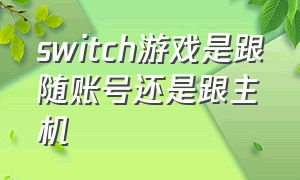 switch游戏是跟随账号还是跟主机